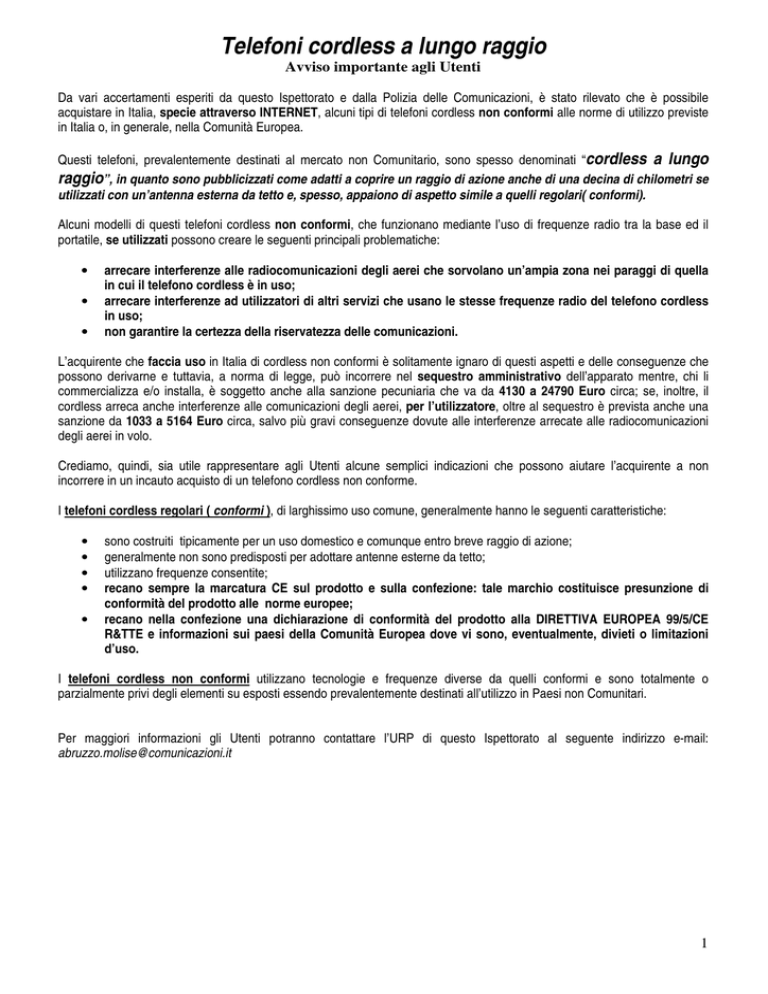 Telefoni cordless a lungo raggio
Avviso importante agli Utenti

Da vari accertamenti esperiti da questo Ispettorato e dalla Polizia delle Comunicazioni, è stato rilevato che è possibile acquistare in Italia, specie attraverso INTERNET, alcuni tipi di telefoni cordless non conformi alle norme di utilizzo previste in Italia o, in generale, nella Comunità Europea.

Questi telefoni, prevalentemente destinati al mercato non Comunitario, sono spesso denominati "cordless a lungo raggio", in quanto sono pubblicizzati come adatti a coprire un raggio di azione anche di una decina di chilometri se utilizzati con un'antenna esterna da tetto e, spesso, appaiono di aspetto simile a quelli regolari( conformi).

Alcuni modelli di questi telefoni cordless non conformi, che funzionano mediante l'uso di frequenze radio tra la base ed il portatile, se utilizzati possono creare le seguenti principali problematiche:

• arrecare interferenze alle radiocomunicazioni degli aerei che sorvolano un'ampia zona nei paraggi di quella in cui il telefono cordless è in uso;
• arrecare interferenze ad utilizzatori di altri servizi che usano le stesse frequenze radio del telefono cordless in uso;
• non garantire la certezza della riservatezza delle comunicazioni.

L'acquirente che faccia uso in Italia di cordless non conformi è solitamente ignaro di questi aspetti e delle conseguenze che possono derivarne e tuttavia, a norma di legge, può incorrere nel sequestro amministrativo dell'apparato mentre, chi li commercializza e/o installa, è soggetto anche alla sanzione pecuniaria che va da 4130 a 24790 Euro circa; se, inoltre, il cordless arreca anche interferenze alle comunicazioni degli aerei, per l'utilizzatore, oltre al sequestro è prevista anche una sanzione da 1033 a 5164 Euro circa, salvo più gravi conseguenze dovute alle interferenze arrecate alle radiocomunicazioni degli aerei in volo.

Crediamo, quindi, sia utile rappresentare agli Utenti alcune semplici indicazioni che possono aiutare l'acquirente a non incorrere in un incauto acquisto di un telefono cordless non conforme.

I telefoni cordless regolari ( conformi ), di larghissimo uso comune, generalmente hanno le seguenti caratteristiche:

• sono costruiti tipicamente per un uso domestico e comunque entro breve raggio di azione;
• generalmente non sono predisposti per adottare antenne esterne da tetto;
• utilizzano frequenze consentite;
• recano sempre la marcatura CE sul prodotto e sulla confezione: tale marchio costituisce presunzione di conformità del prodotto alle norme europee;
• recano nella confezione una dichiarazione di conformità del prodotto alla DIRETTIVA EUROPEA 99/5/CE R&TTE e informazioni sui paesi della Comunità Europea dove vi sono, eventualmente, divieti o limitazioni d'uso.

I telefoni cordless non conformi utilizzano tecnologie e frequenze diverse da quelli conformi e sono totalmente o parzialmente privi degli elementi su esposti essendo prevalentemente destinati all'utilizzo in Paesi non Comunitari.

Per maggiori informazioni gli Utenti potranno contattare l'URP di questo Ispettorato al seguente indirizzo e-mail: abruzzo.molise@comunicazioni.it

1